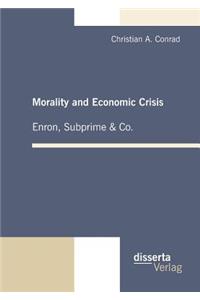 Christian A. Conrad

Morality and Economic Crisis

Enron, Subprime & Co.

disserta
Verlag